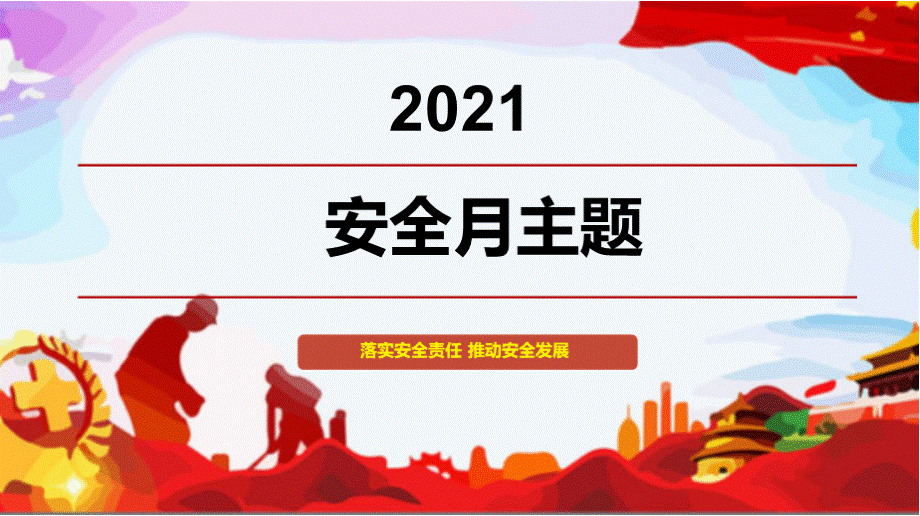 2021

安全月主题

落实安全责任 推动安全发展